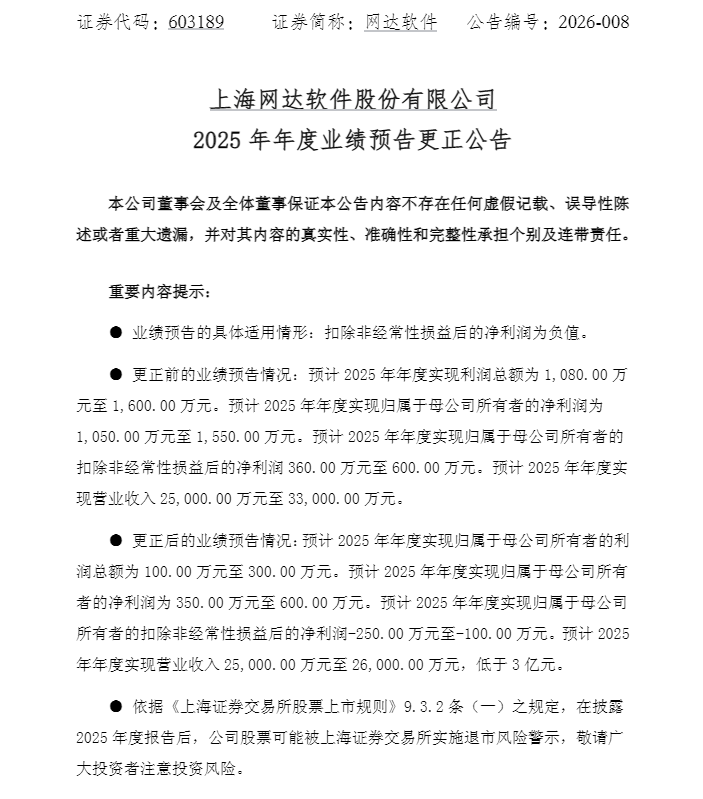 证券代码：603189　　证券简称：网达软件　　公告编号：2026-008

上海网达软件股份有限公司
2025 年年度业绩预告更正公告

本公司董事会及全体董事保证本公告内容不存在任何虚假记载、误导性陈述或者重大遗漏，并对其内容的真实性、准确性和完整性承担个别及连带责任。

重要内容提示：

● 业绩预告的具体适用情形：扣除非经常性损益后的净利润为负值。

● 更正前的业绩预告情况：预计 2025 年年度实现利润总额为 1,080.00 万元至 1,600.00 万元。预计 2025 年年度实现归属于母公司所有者的净利润为 1,050.00 万元至 1,550.00 万元。预计 2025 年年度实现归属于母公司所有者的扣除非经常性损益后的净利润 360.00 万元至 600.00 万元。预计 2025 年年度实现营业收入 25,000.00 万元至 33,000.00 万元。

● 更正后的业绩预告情况：预计 2025 年年度实现归属于母公司所有者的利润总额为 100.00 万元至 300.00 万元。预计 2025 年年度实现归属于母公司所有者的净利润为 350.00 万元至 600.00 万元。预计 2025 年年度实现归属于母公司所有者的扣除非经常性损益后的净利润-250.00 万元至-100.00 万元。预计 2025 年年度实现营业收入 25,000.00 万元至 26,000.00 万元，低于 3 亿元。

● 依据《上海证券交易所股票上市规则》9.3.2 条（一）之规定，在披露 2025 年度报告后，公司股票可能被上海证券交易所实施退市风险警示，敬请广大投资者注意投资风险。